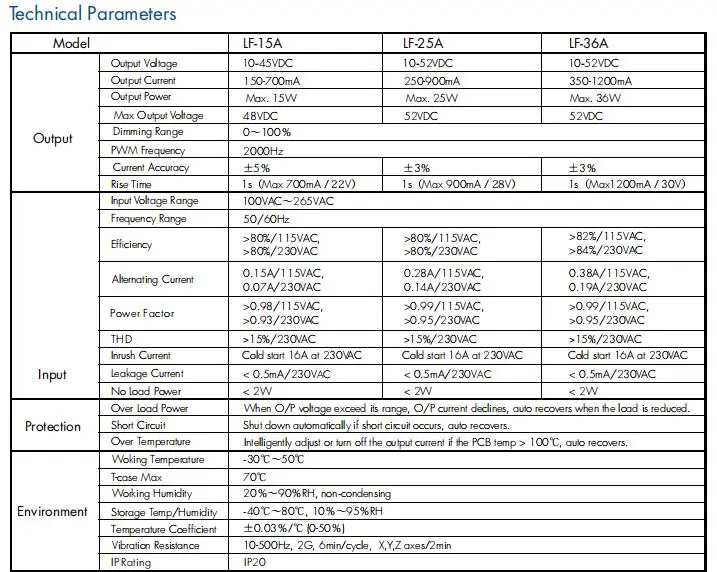 Technical Parameters

| Model | | LF-15A | LF-25A | LF-36A |
|---|---|---|---|---|
| Output | Output Voltage | 10-45VDC | 10-52VDC | 10-52VDC |
| | Output Current | 150-700mA | 250-900mA | 350-1200mA |
| | Output Power | Max. 15W | Max. 25W | Max. 36W |
| | Max Output Voltage | 48VDC | 52VDC | 52VDC |
| | Dimming Range | 0～100% | | |
| | PWM Frequency | 2000Hz | | |
| | Current Accuracy | ±5% | ±3% | ±3% |
| | Rise Time | 1s (Max 700mA / 22V) | 1s (Max 900mA / 28V) | 1s (Max1200mA / 30V) |
| Input | Input Voltage Range | 100VAC～265VAC | | |
| | Frequency Range | 50/60Hz | | |
| | Efficiency | >80%/115VAC, >80%/230VAC | >80%/115VAC, >80%/230VAC | >82%/115VAC, >84%/230VAC |
| | Alternating Current | 0.15A/115VAC, 0.07A/230VAC | 0.28A/115VAC, 0.14A/230VAC | 0.38A/115VAC, 0.19A/230VAC |
| | Power Factor | >0.98/115VAC, >0.93/230VAC | >0.99/115VAC, >0.95/230VAC | >0.99/115VAC, >0.95/230VAC |
| | THD | >15%/230VAC | >15%/230VAC | >15%/230VAC |
| | Inrush Current | Cold start 16A at 230VAC | Cold start 16A at 230VAC | Cold start 16A at 230VAC |
| | Leakage Current | < 0.5mA/230VAC | < 0.5mA/230VAC | < 0.5mA/230VAC |
| | No Load Power | < 2W | < 2W | < 2W |
| Protection | Over Load Power | When O/P voltage exceed its range, O/P current declines, auto recovers when the load is reduced. | | |
| | Short Circuit | Shut down automatically if short circuit occurs, auto recovers. | | |
| | Over Temperature | Intelligently adjust or turn off the output current if the PCB temp > 100℃, auto recovers. | | |
| Environment | Woking Temperature | -30℃～50℃ | | |
| | T-case Max | 70℃ | | |
| | Working Humidity | 20%～90%RH, non-condensing | | |
| | Storage Temp/Humidity | -40℃～80℃, 10%～95%RH | | |
| | Temperature Coefficient | ±0.03%/℃ (0-50%) | | |
| | Vibration Resistance | 10-500Hz, 2G, 6min/cycle, X,Y,Z axes/2min | | |
| | IP Rating | IP20 | | |